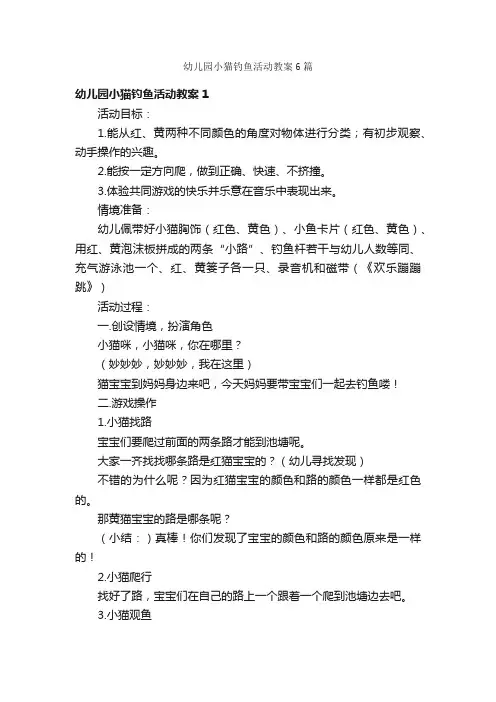 幼儿园小猫钓鱼活动教案6篇

幼儿园小猫钓鱼活动教案1

活动目标：

1.能从红、黄两种不同颜色的角度对物体进行分类；有初步观察、动手操作的兴趣。

2.能按一定方向爬，做到正确、快速、不挤撞。

3.体验共同游戏的快乐并乐意在音乐中表现出来。

情境准备：

幼儿佩带好小猫胸饰（红色、黄色）、小鱼卡片（红色、黄色）、用红、黄泡沫板拼成的两条“小路”、钓鱼杆若干与幼儿人数等同、充气游泳池一个、红、黄篓子各一只、录音机和磁带（《欢乐蹦蹦跳》）

活动过程：

一.创设情境，扮演角色

小猫咪，小猫咪，你在哪里？

（妙妙妙，妙妙妙，我在这里）

猫宝宝到妈妈身边来吧，今天妈妈要带宝宝们一起去钓鱼喽！

二.游戏操作

1.小猫找路

宝宝们要爬过前面的两条路才能到池塘呢。

大家一齐找找哪条路是红猫宝宝的？（幼儿寻找发现）

不错的为什么呢？因为红猫宝宝的颜色和路的颜色一样都是红色的。

那黄猫宝宝的路是哪条呢？

（小结：）真棒！你们发现了宝宝的颜色和路的颜色原来是一样的！

2.小猫爬行

找好了路，宝宝们在自己的路上一个跟着一个爬到池塘边去吧。

3.小猫观鱼